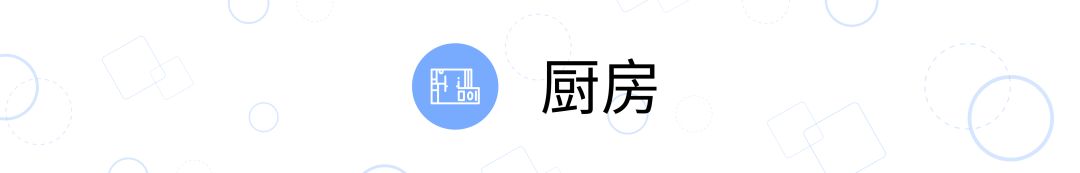 厨房